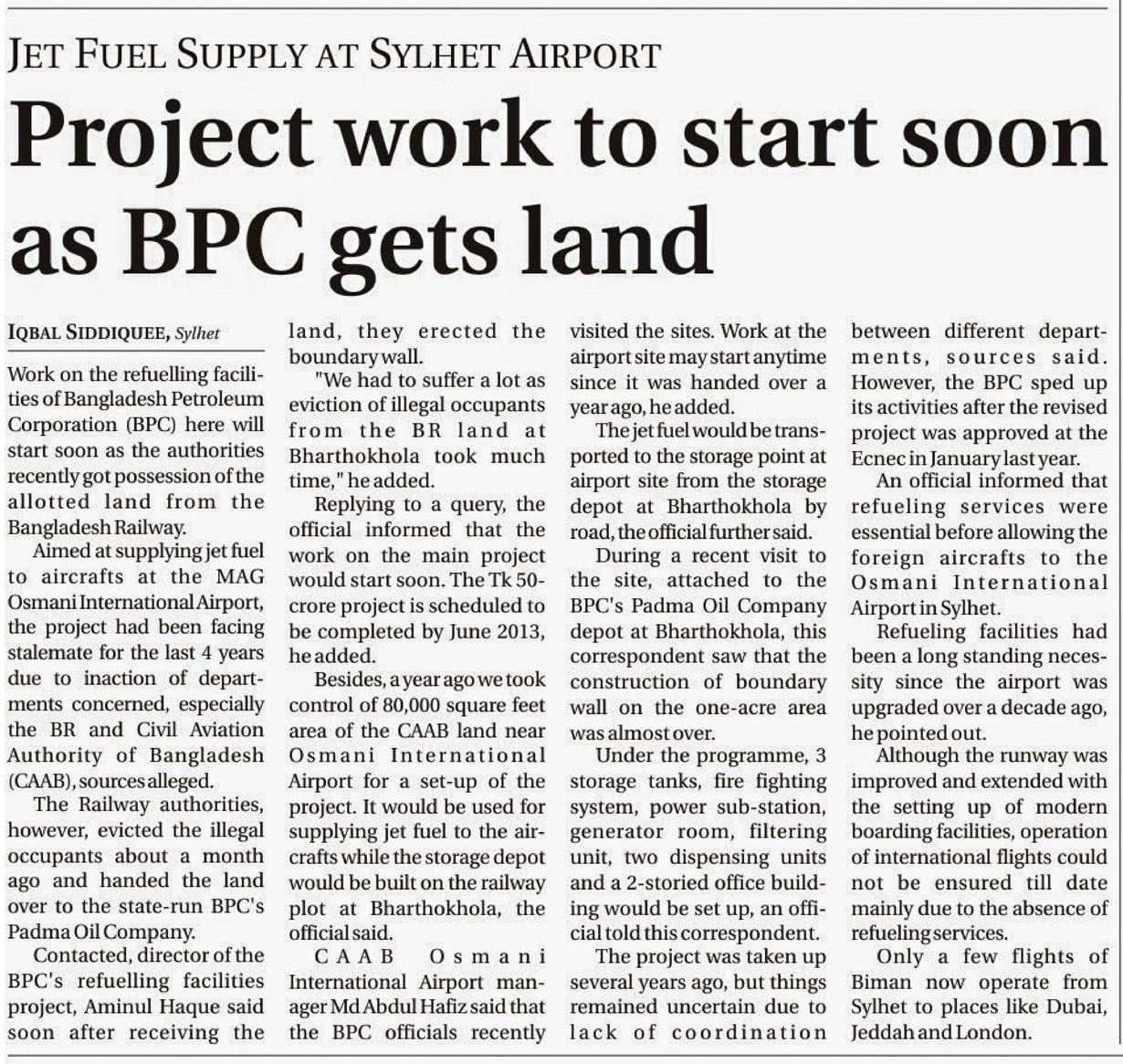 JET FUEL SUPPLY AT SYLHET AIRPORT

Project work to start soon as BPC gets land

IQBAL SIDDIQUEE, Sylhet

Work on the refuelling facilities of Bangladesh Petroleum Corporation (BPC) here will start soon as the authorities recently got possession of the allotted land from the Bangladesh Railway.

Aimed at supplying jet fuel to aircrafts at the MAG Osmani International Airport, the project had been facing stalemate for the last 4 years due to inaction of departments concerned, especially the BR and Civil Aviation Authority of Bangladesh (CAAB), sources alleged.

The Railway authorities, however, evicted the illegal occupants about a month ago and handed the land over to the state-run BPC's Padma Oil Company.

Contacted, director of the BPC's refuelling facilities project, Aminul Haque said soon after receiving the land, they erected the boundary wall.

"We had to suffer a lot as eviction of illegal occupants from the BR land at Bharthokhola took much time," he added.

Replying to a query, the official informed that the work on the main project would start soon. The Tk 50-crore project is scheduled to be completed by June 2013, he added.

Besides, a year ago we took control of 80,000 square feet area of the CAAB land near Osmani International Airport for a set-up of the project. It would be used for supplying jet fuel to the aircrafts while the storage depot would be built on the railway plot at Bharthokhola, the official said.

CAAB Osmani International Airport manager Md Abdul Hafiz said that the BPC officials recently visited the sites. Work at the airport site may start anytime since it was handed over a year ago, he added.

The jet fuel would be transported to the storage point at airport site from the storage depot at Bharthokhola by road, the official further said.

During a recent visit to the site, attached to the BPC's Padma Oil Company depot at Bharthokhola, this correspondent saw that the construction of boundary wall on the one-acre area was almost over.

Under the programme, 3 storage tanks, fire fighting system, power sub-station, generator room, filtering unit, two dispensing units and a 2-storied office building would be set up, an official told this correspondent.

The project was taken up several years ago, but things remained uncertain due to lack of coordination between different departments, sources said. However, the BPC sped up its activities after the revised project was approved at the Ecnec in January last year.

An official informed that refueling services were essential before allowing the foreign aircrafts to the Osmani International Airport in Sylhet.

Refueling facilities had been a long standing necessity since the airport was upgraded over a decade ago, he pointed out.

Although the runway was improved and extended with the setting up of modern boarding facilities, operation of international flights could not be ensured till date mainly due to the absence of refueling services.

Only a few flights of Biman now operate from Sylhet to places like Dubai, Jeddah and London.